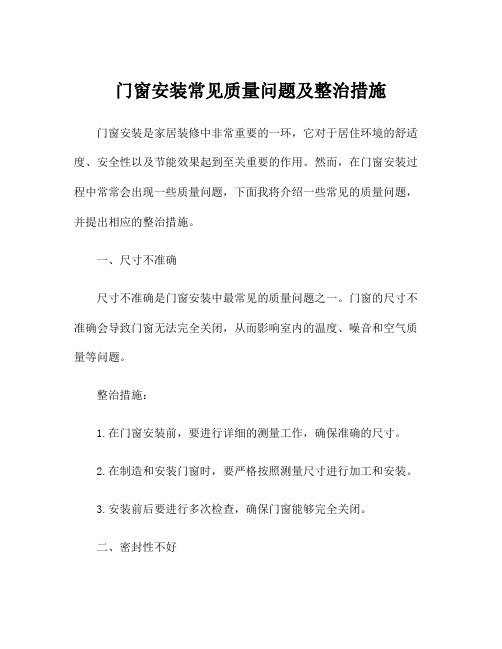 门窗安装常见质量问题及整治措施

门窗安装是家居装修中非常重要的一环，它对于居住环境的舒适度、安全性以及节能效果起到至关重要的作用。然而，在门窗安装过程中常常会出现一些质量问题，下面我将介绍一些常见的质量问题，并提出相应的整治措施。

一、尺寸不准确

尺寸不准确是门窗安装中最常见的质量问题之一。门窗的尺寸不准确会导致门窗无法完全关闭，从而影响室内的温度、噪音和空气质量等问题。

整治措施：

1. 在门窗安装前，要进行详细的测量工作，确保准确的尺寸。

2. 在制造和安装门窗时，要严格按照测量尺寸进行加工和安装。

3. 安装前后要进行多次检查，确保门窗能够完全关闭。

二、密封性不好